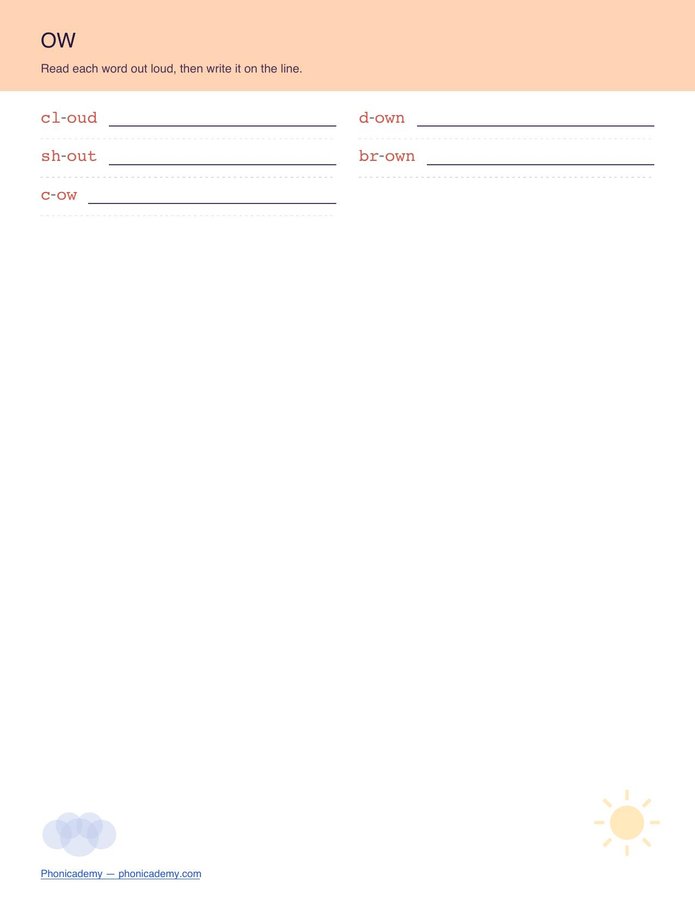 OW

Read each word out loud, then write it on the line.

cl-oud ____

sh-out ____

c-ow ____

d-own ____

br-own ____

Phonicademy — phonicademy.com